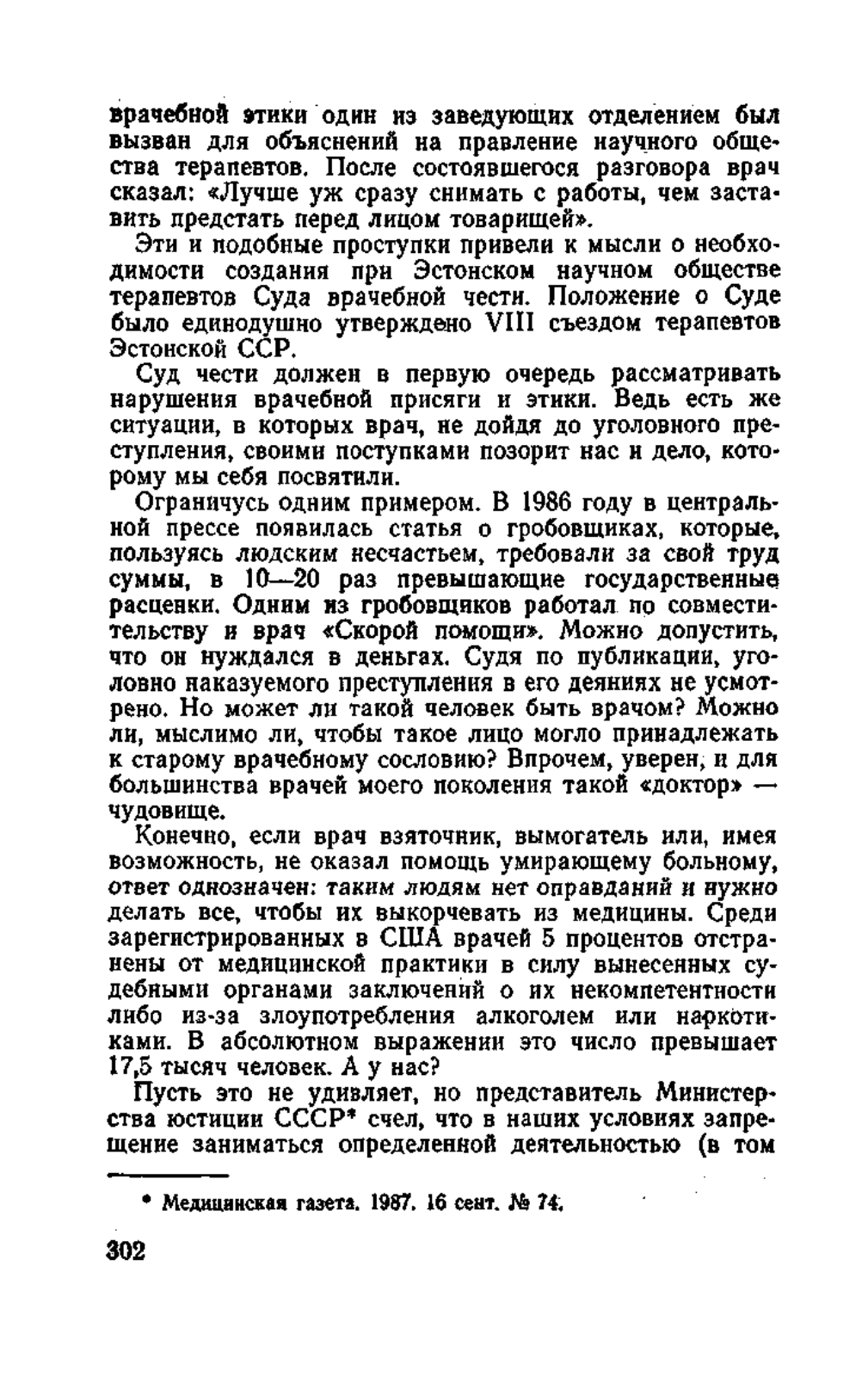 врачебной этики один из заведующих отделением был вызван для объяснений на правление научного общества терапевтов. После состоявшегося разговора врач сказал: «Лучше уж сразу снимать с работы, чем заставить предстать перед лицом товарищей».

Эти и подобные проступки привели к мысли о необходимости создания при Эстонском научном обществе терапевтов Суда врачебной чести. Положение о Суде было единодушно утверждено VIII съездом терапевтов Эстонской ССР.

Суд чести должен в первую очередь рассматривать нарушения врачебной присяги и этики. Ведь есть же ситуации, в которых врач, не дойдя до уголовного преступления, своими поступками позорит нас и дело, которому мы себя посвятили.

Ограничусь одним примером. В 1986 году в центральной прессе появилась статья о гробовщиках, которые, пользуясь людским несчастьем, требовали за свой труд суммы, в 10—20 раз превышающие государственные расценки. Одним из гробовщиков работал по совместительству и врач «Скорой помощи». Можно допустить, что он нуждался в деньгах. Судя по публикации, уголовно наказуемого преступления в его деяниях не усмотрено. Но может ли такой человек быть врачом? Можно ли, мыслимо ли, чтобы такое лицо могло принадлежать к старому врачебному сословию? Впрочем, уверен, и для большинства врачей моего поколения такой «доктор» — чудовище.

Конечно, если врач взяточник, вымогатель или, имея возможность, не оказал помощь умирающему больному, ответ однозначен: таким людям нет оправданий и нужно делать все, чтобы их выкорчевать из медицины. Среди зарегистрированных в США врачей 5 процентов отстранены от медицинской практики в силу вынесенных судебными органами заключений о их некомпетентности либо из-за злоупотребления алкоголем или наркотиками. В абсолютном выражении это число превышает 17,5 тысяч человек. А у нас?

Пусть это не удивляет, но представитель Министерства юстиции СССР* счел, что в наших условиях запрещение заниматься определенной деятельностью (в том

* Медицинская газета. 1987. 16 сент. № 74.

302